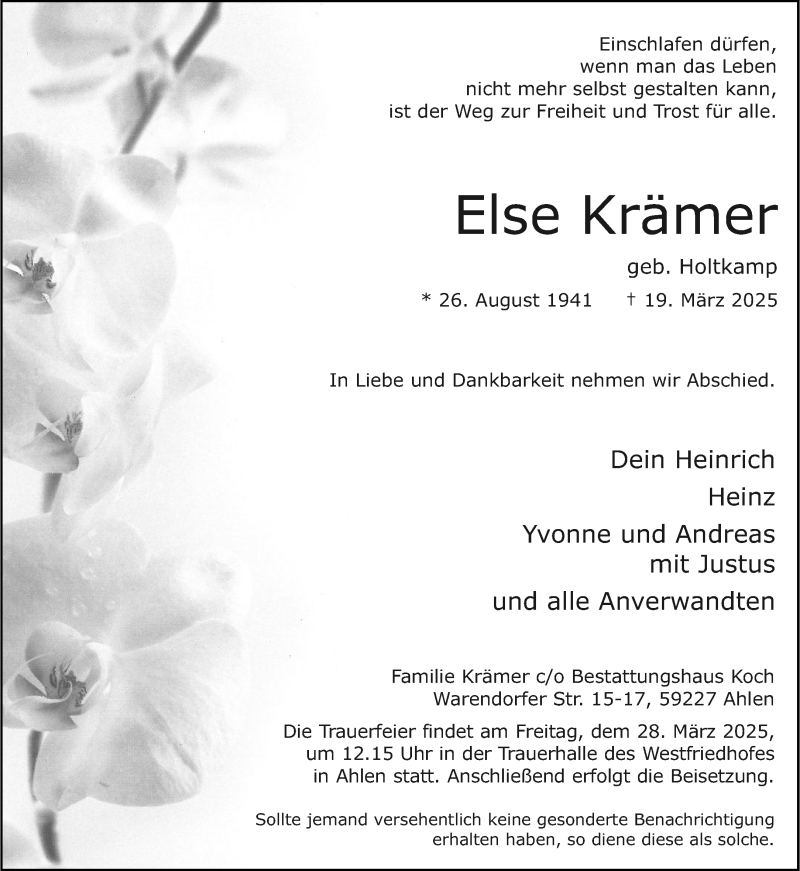 Einschlafen dürfen,
wenn man das Leben
nicht mehr selbst gestalten kann,
ist der Weg zur Freiheit und Trost für alle.

Else Krämer

geb. Holtkamp

* 26. August 1941 † 19. März 2025

In Liebe und Dankbarkeit nehmen wir Abschied.

Dein Heinrich
Heinz
Yvonne und Andreas
mit Justus
und alle Anverwandten

Familie Krämer c/o Bestattungshaus Koch
Warendorfer Str. 15-17, 59227 Ahlen

Die Trauerfeier findet am Freitag, dem 28. März 2025, um 12.15 Uhr in der Trauerhalle des Westfriedhofes in Ahlen statt. Anschließend erfolgt die Beisetzung.

Sollte jemand versehentlich keine gesonderte Benachrichtigung erhalten haben, so diene diese als solche.